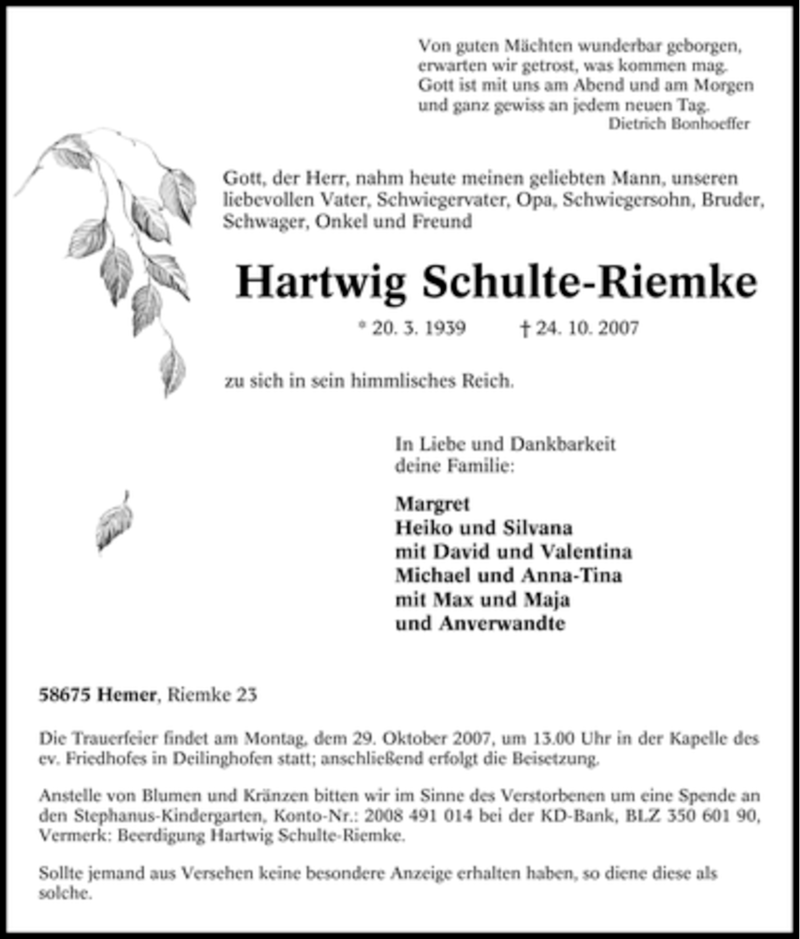 Von guten Mächten wunderbar geborgen,
erwarten wir getrost, was kommen mag.
Gott ist mit uns am Abend und am Morgen
und ganz gewiss an jedem neuen Tag.
Dietrich Bonhoeffer

Gott, der Herr, nahm heute meinen geliebten Mann, unseren liebevollen Vater, Schwiegervater, Opa, Schwiegersohn, Bruder, Schwager, Onkel und Freund

Hartwig Schulte-Riemke

* 20. 3. 1939 † 24. 10. 2007

zu sich in sein himmlisches Reich.

In Liebe und Dankbarkeit
deine Familie:

Margret
Heiko und Silvana
mit David und Valentina
Michael und Anna-Tina
mit Max und Maja
und Anverwandte

58675 Hemer, Riemke 23

Die Trauerfeier findet am Montag, dem 29. Oktober 2007, um 13.00 Uhr in der Kapelle des ev. Friedhofes in Deilinghofen statt; anschließend erfolgt die Beisetzung.

Anstelle von Blumen und Kränzen bitten wir im Sinne des Verstorbenen um eine Spende an den Stephanus-Kindergarten, Konto-Nr.: 2008 491 014 bei der KD-Bank, BLZ 350 601 90, Vermerk: Beerdigung Hartwig Schulte-Riemke.

Sollte jemand aus Versehen keine besondere Anzeige erhalten haben, so diene diese als solche.